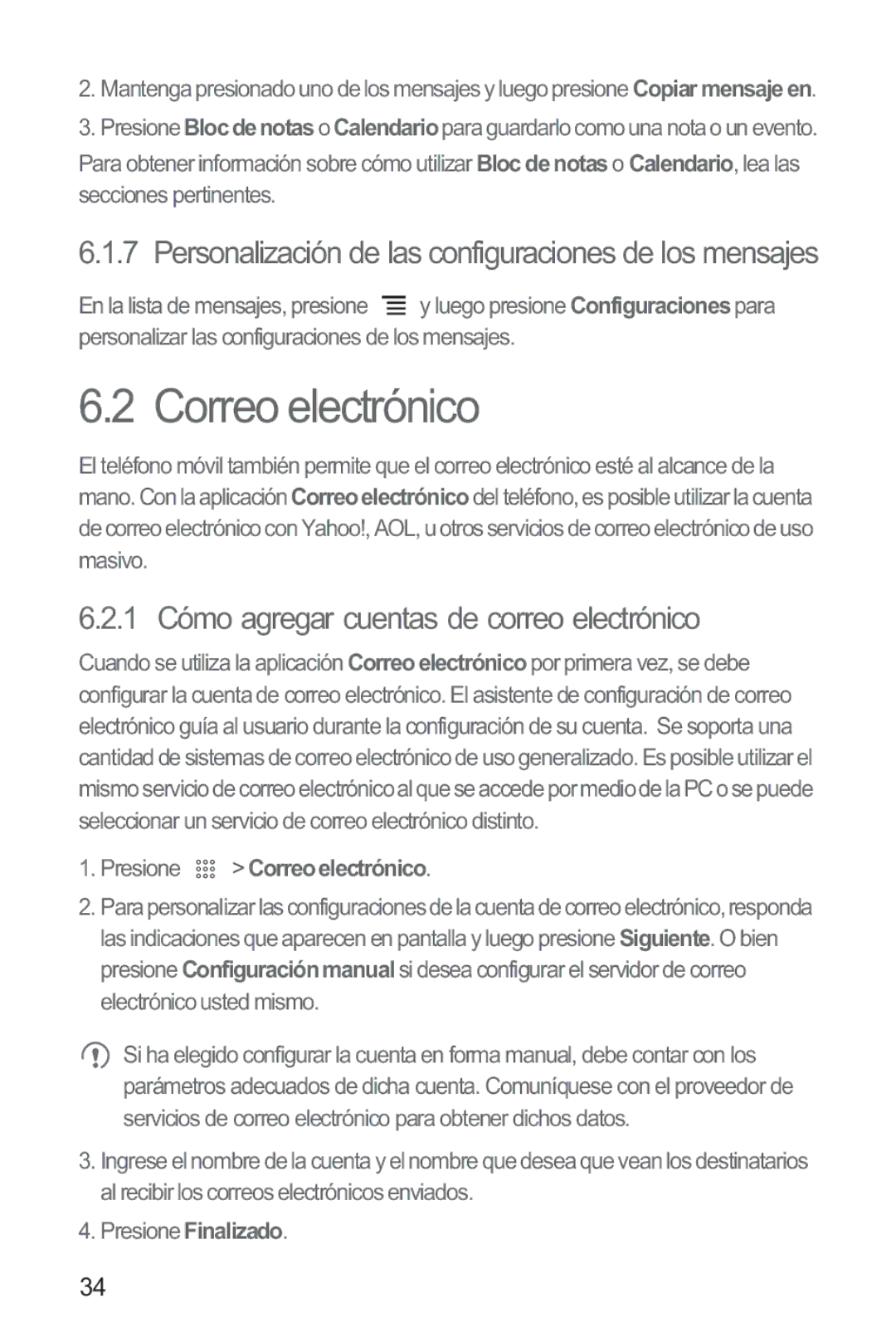 2. Mantenga presionado uno de los mensajes y luego presione Copiar mensaje en.

3. Presione Bloc de notas o Calendario para guardarlo como una nota o un evento.

Para obtener información sobre cómo utilizar Bloc de notas o Calendario, lea las secciones pertinentes.

6.1.7 Personalización de las configuraciones de los mensajes

En la lista de mensajes, presione y luego presione Configuraciones para personalizar las configuraciones de los mensajes.

6.2 Correo electrónico

El teléfono móvil también permite que el correo electrónico esté al alcance de la mano. Con la aplicación Correo electrónico del teléfono, es posible utilizar la cuenta de correo electrónico con Yahoo!, AOL, u otros servicios de correo electrónico de uso masivo.

6.2.1 Cómo agregar cuentas de correo electrónico

Cuando se utiliza la aplicación Correo electrónico por primera vez, se debe configurar la cuenta de correo electrónico. El asistente de configuración de correo electrónico guía al usuario durante la configuración de su cuenta. Se soporta una cantidad de sistemas de correo electrónico de uso generalizado. Es posible utilizar el mismo servicio de correo electrónico al que se accede por medio de la PC o se puede seleccionar un servicio de correo electrónico distinto.

1. Presione > Correo electrónico.

2. Para personalizar las configuraciones de la cuenta de correo electrónico, responda las indicaciones que aparecen en pantalla y luego presione Siguiente. O bien presione Configuración manual si desea configurar el servidor de correo electrónico usted mismo.

Si ha elegido configurar la cuenta en forma manual, debe contar con los parámetros adecuados de dicha cuenta. Comuníquese con el proveedor de servicios de correo electrónico para obtener dichos datos.

3. Ingrese el nombre de la cuenta y el nombre que desea que vean los destinatarios al recibir los correos electrónicos enviados.

4. Presione Finalizado.

34